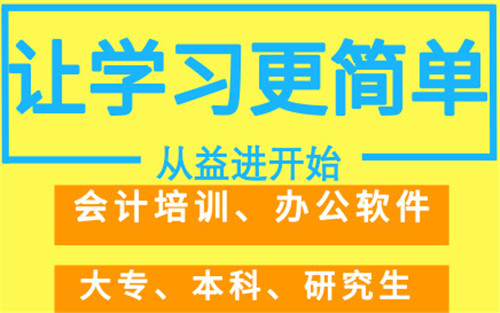 让学习更简单

从益进开始

会计培训、办公软件

大专、本科、研究生